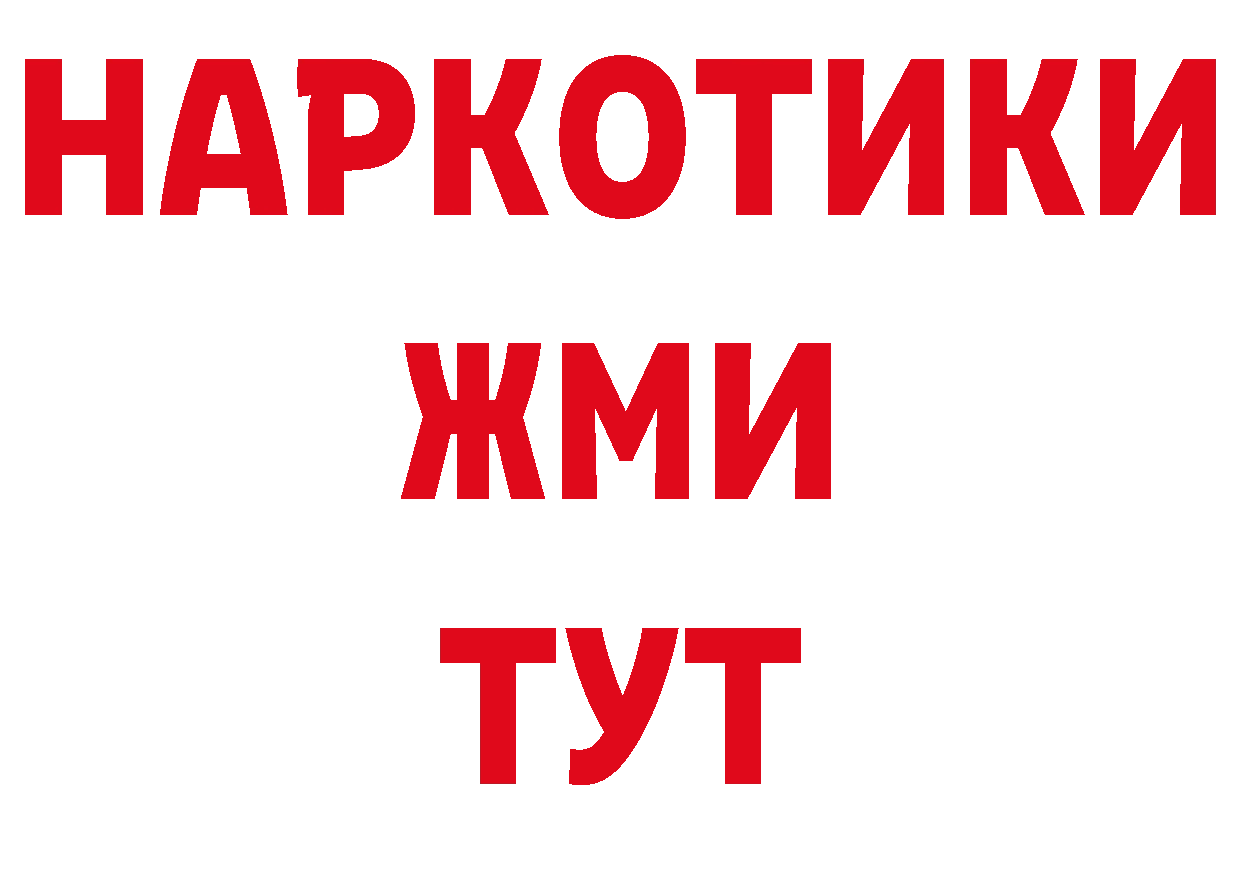 НАРКОТИКИ
ЖМИ
ТУТ